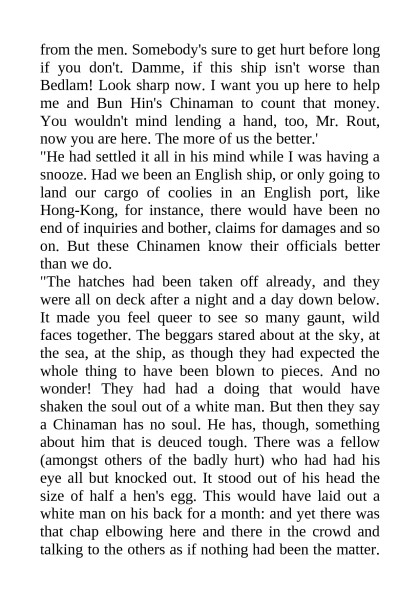 from the men. Somebody's sure to get hurt before long if you don't. Damme, if this ship isn't worse than Bedlam! Look sharp now. I want you up here to help me and Bun Hin's Chinaman to count that money. You wouldn't mind lending a hand, too, Mr. Rout, now you are here. The more of us the better.'

"He had settled it all in his mind while I was having a snooze. Had we been an English ship, or only going to land our cargo of coolies in an English port, like Hong-Kong, for instance, there would have been no end of inquiries and bother, claims for damages and so on. But these Chinamen know their officials better than we do.

"The hatches had been taken off already, and they were all on deck after a night and a day down below. It made you feel queer to see so many gaunt, wild faces together. The beggars stared about at the sky, at the sea, at the ship, as though they had expected the whole thing to have been blown to pieces. And no wonder! They had had a doing that would have shaken the soul out of a white man. But then they say a Chinaman has no soul. He has, though, something about him that is deuced tough. There was a fellow (amongst others of the badly hurt) who had had his eye all but knocked out. It stood out of his head the size of half a hen's egg. This would have laid out a white man on his back for a month: and yet there was that chap elbowing here and there in the crowd and talking to the others as if nothing had been the matter.